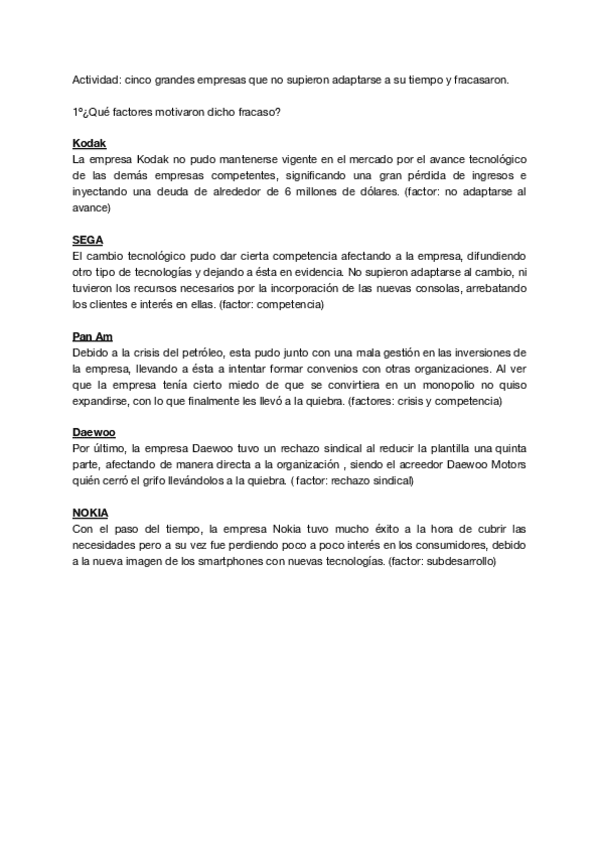 Actividad: cinco grandes empresas que no supieron adaptarse a su tiempo y fracasaron.

1º¿Qué factores motivaron dicho fracaso?

Kodak
La empresa Kodak no pudo mantenerse vigente en el mercado por el avance tecnológico de las demás empresas competentes, significando una gran pérdida de ingresos e inyectando una deuda de alrededor de 6 millones de dólares. (factor: no adaptarse al avance)

SEGA
El cambio tecnológico pudo dar cierta competencia afectando a la empresa, difundiendo otro tipo de tecnologías y dejando a ésta en evidencia. No supieron adaptarse al cambio, ni tuvieron los recursos necesarios por la incorporación de las nuevas consolas, arrebatando los clientes e interés en ellas. (factor: competencia)

Pan Am
Debido a la crisis del petróleo, esta pudo junto con una mala gestión en las inversiones de la empresa, llevando a ésta a intentar formar convenios con otras organizaciones. Al ver que la empresa tenía cierto miedo de que se convirtiera en un monopolio no quiso expandirse, con lo que finalmente les llevó a la quiebra. (factores: crisis y competencia)

Daewoo
Por último, la empresa Daewoo tuvo un rechazo sindical al reducir la plantilla una quinta parte, afectando de manera directa a la organización , siendo el acreedor Daewoo Motors quién cerró el grifo llevándolos a la quiebra. ( factor: rechazo sindical)

NOKIA
Con el paso del tiempo, la empresa Nokia tuvo mucho éxito a la hora de cubrir las necesidades pero a su vez fue perdiendo poco a poco interés en los consumidores, debido a la nueva imagen de los smartphones con nuevas tecnologías. (factor: subdesarrollo)